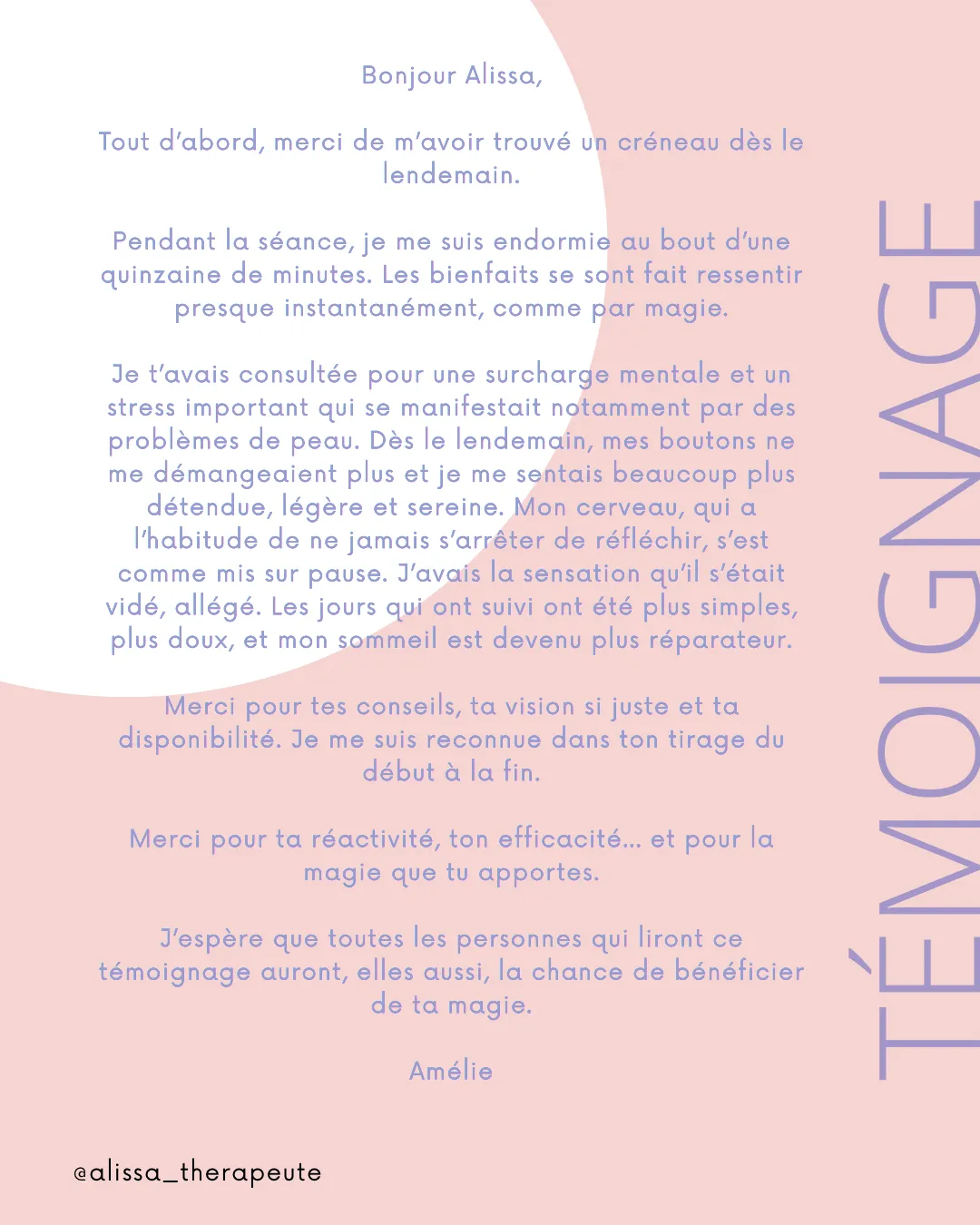 Bonjour Alissa,

Tout d'abord, merci de m'avoir trouvé un créneau dès le lendemain.

Pendant la séance, je me suis endormie au bout d'une quinzaine de minutes. Les bienfaits se sont fait ressentir presque instantanément, comme par magie.

Je t'avais consultée pour une surcharge mentale et un stress important qui se manifestait notamment par des problèmes de peau. Dès le lendemain, mes boutons ne me démangeaient plus et je me sentais beaucoup plus détendue, légère et sereine. Mon cerveau, qui a l'habitude de ne jamais s'arrêter de réfléchir, s'est comme mis sur pause. J'avais la sensation qu'il s'était vidé, allégé. Les jours qui ont suivi ont été plus simples, plus doux, et mon sommeil est devenu plus réparateur.

Merci pour tes conseils, ta vision si juste et ta disponibilité. Je me suis reconnue dans ton tirage du début à la fin.

Merci pour ta réactivité, ton efficacité... et pour la magie que tu apportes.

J'espère que toutes les personnes qui liront ce témoignage auront, elles aussi, la chance de bénéficier de ta magie.

Amélie

TÉMOIGNAGE

@alissa_therapeute